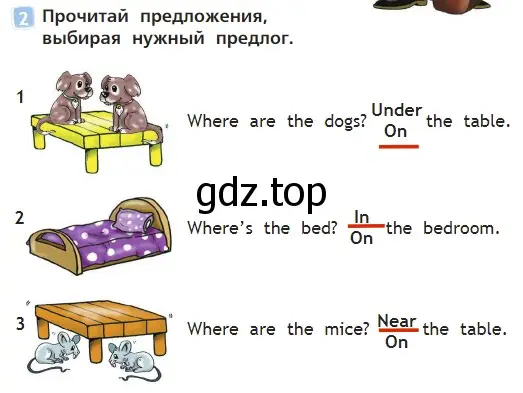 2 Прочитай предложения, выбирая нужный предлог.

1 Where are the dogs? Under On the table.

gdz.top

2 Where's the bed? In On the bedroom.

3 Where are the mice? Near On the table.